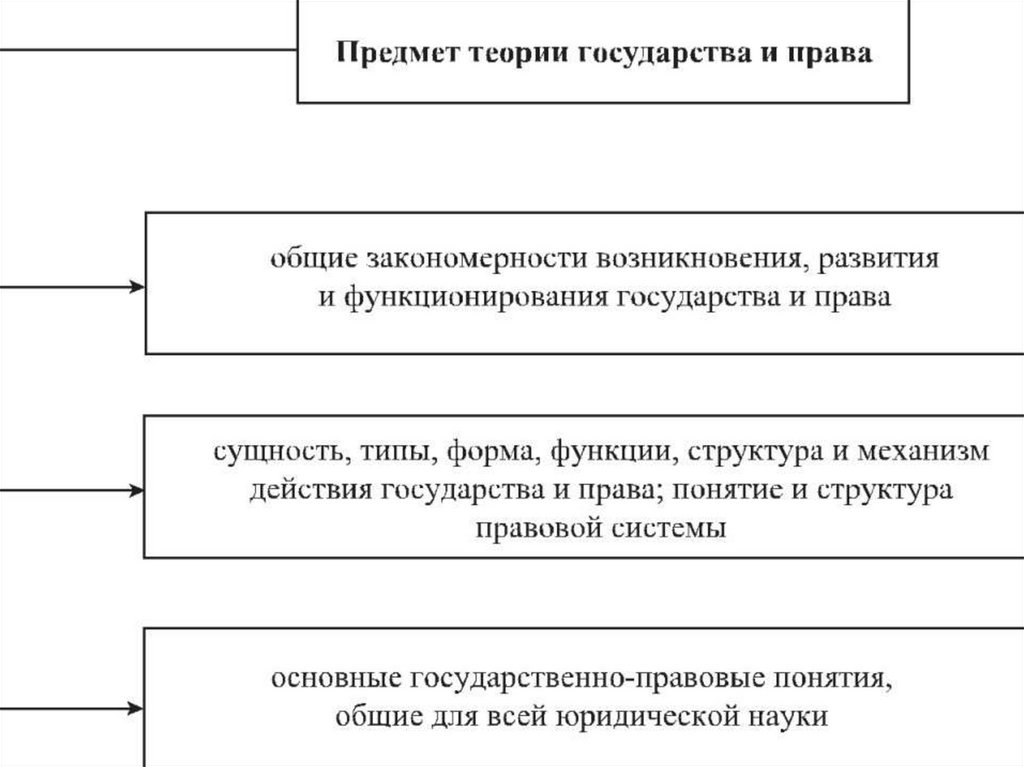 Предмет теории государства и права

общие закономерности возникновения, развития и функционирования государства и права

сущность, типы, форма, функции, структура и механизм действия государства и права; понятие и структура правовой системы

основные государственно-правовые понятия, общие для всей юридической науки